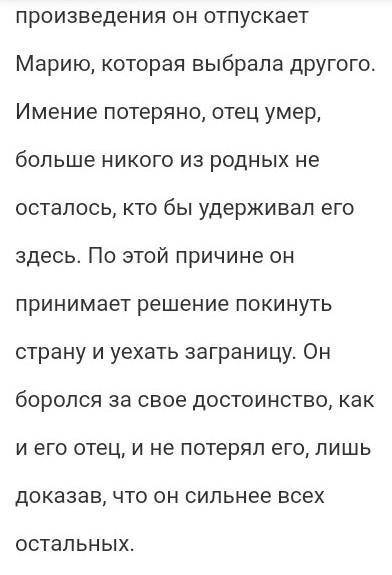 произведения он отпускает Марию, которая выбрала другого. Имение потеряно, отец умер, больше никого из родных не осталось, кто бы удерживал его здесь. По этой причине он принимает решение покинуть страну и уехать заграницу. Он боролся за свое достоинство, как и его отец, и не потерял его, лишь доказав, что он сильнее всех остальных.